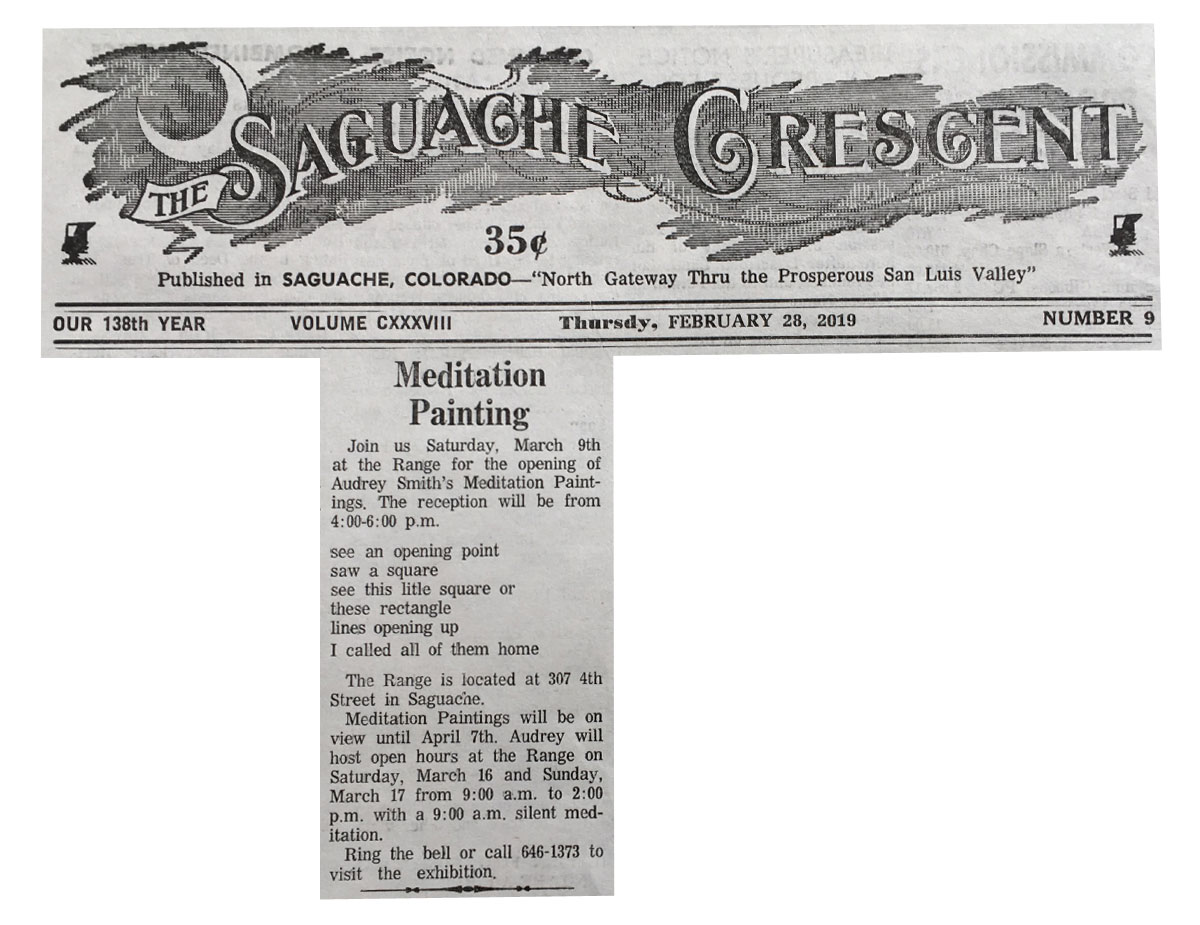 THE SAGUACHE CRESCENT

35¢

Published in SAGUACHE, COLORADO—"North Gateway Thru the Prosperous San Luis Valley"

OUR 138th YEAR VOLUME CXXXVIII Thursdy, FEBRUARY 28, 2019 NUMBER 9

Meditation Painting

Join us Saturday, March 9th at the Range for the opening of Audrey Smith's Meditation Paintings. The reception will be from 4:00-6:00 p.m.

see an opening point
saw a square
see this litle square or
these rectangle
lines opening up
I called all of them home

The Range is located at 307 4th Street in Saguache.

Meditation Paintings will be on view until April 7th. Audrey will host open hours at the Range on Saturday, March 16 and Sunday, March 17 from 9:00 a.m. to 2:00 p.m. with a 9:00 a.m. silent meditation.

Ring the bell or call 646-1373 to visit the exhibition.